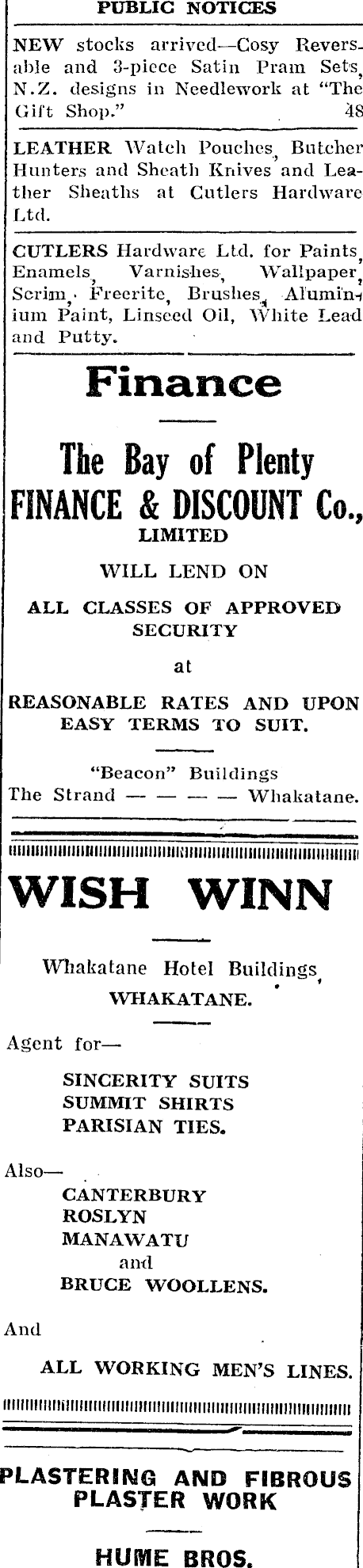 PUBLIC NOTICES

NEW stocks arrived—Cosy Reversable and 3-piece Satin Pram Sets, N.Z. designs in Needlework at "The Gift Shop." 48

LEATHER Watch Pouches, Butcher Hunters and Sheath Knives and Leather Sheaths at Cutlers Hardware Ltd.

CUTLERS Hardware Ltd. for Paints, Enamels, Varnishes, Wallpaper, Scrim, Freerite, Brushes, Aluminium Paint, Linseed Oil, White Lead and Putty.

Finance

The Bay of Plenty
FINANCE & DISCOUNT Co.,
LIMITED

WILL LEND ON

ALL CLASSES OF APPROVED SECURITY

at

REASONABLE RATES AND UPON EASY TERMS TO SUIT.

"Beacon" Buildings
The Strand — — — — Whakatane.

WISH WINN

Whakatane Hotel Buildings,
WHAKATANE.

Agent for—

SINCERITY SUITS
SUMMIT SHIRTS
PARISIAN TIES.

Also—
CANTERBURY
ROSLYN
MANAWATU
and
BRUCE WOOLLENS.

And

ALL WORKING MEN'S LINES.

PLASTERING AND FIBROUS PLASTER WORK

HUME BROS.